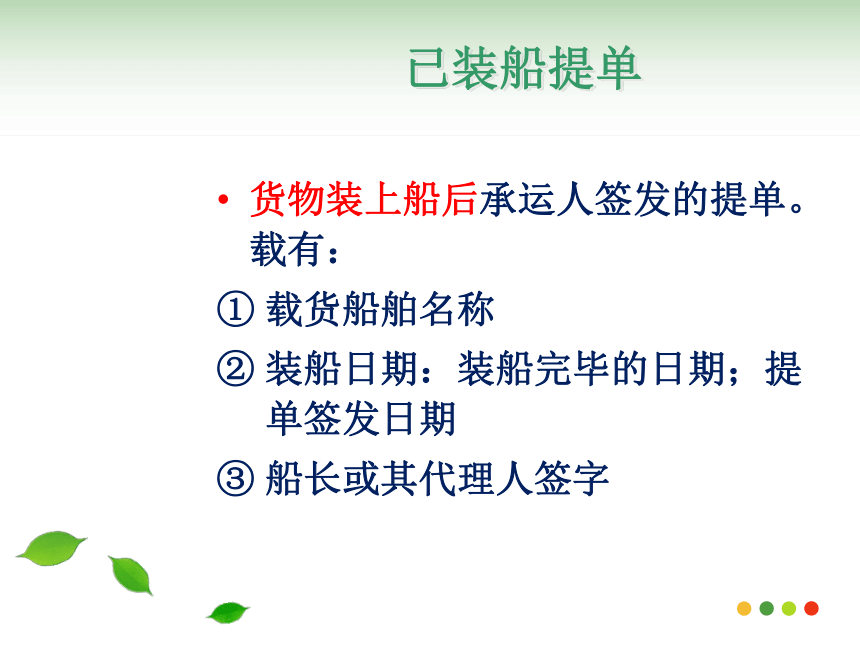 已装船提单

• 货物装上船后承运人签发的提单。载有：

① 载货船舶名称

② 装船日期：装船完毕的日期；提单签发日期

③ 船长或其代理人签字